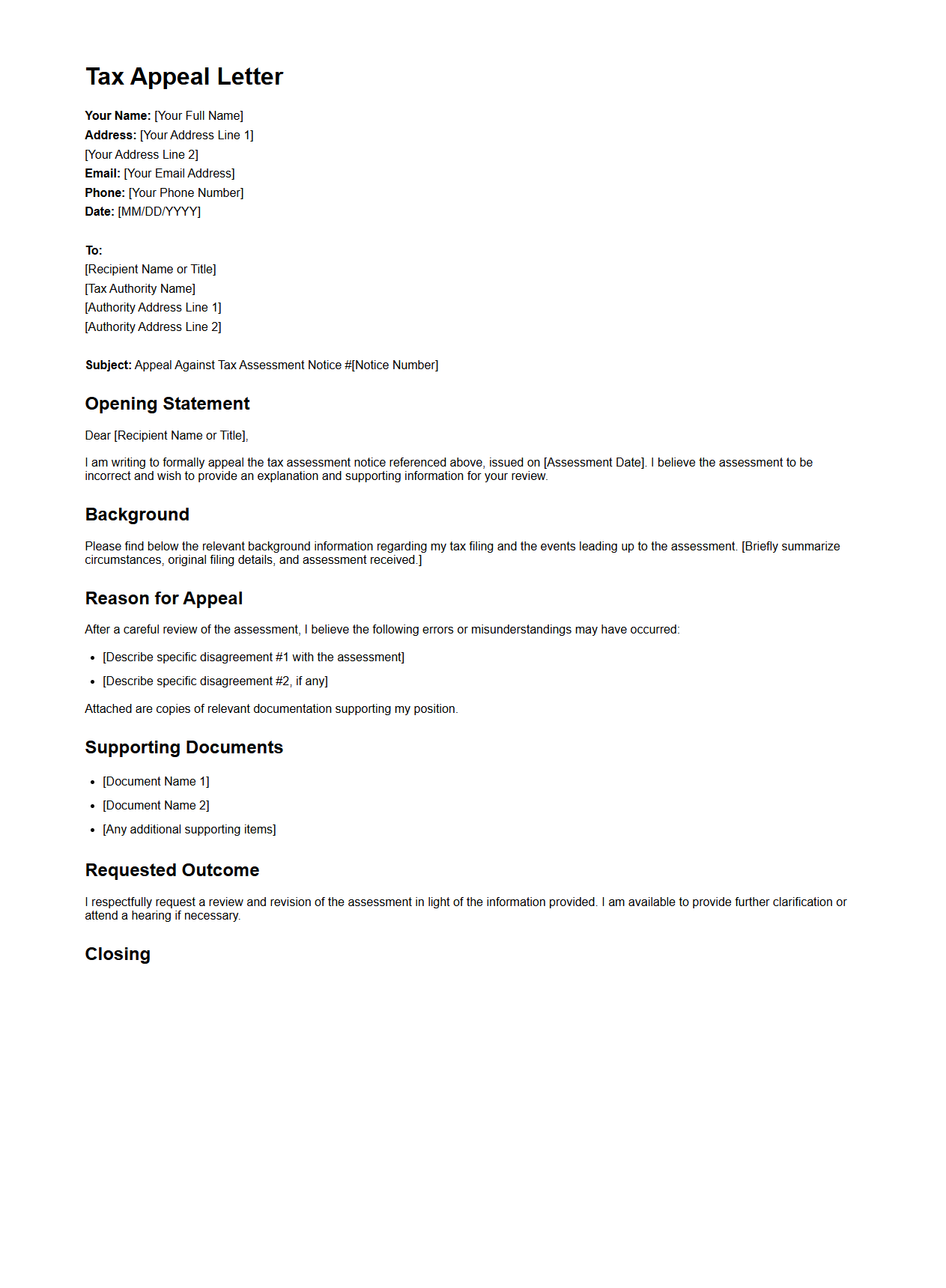 Tax Appeal Letter

Your Name: [Your Full Name]
Address: [Your Address Line 1]
[Your Address Line 2]
Email: [Your Email Address]
Phone: [Your Phone Number]
Date: [MM/DD/YYYY]

To:
[Recipient Name or Title]
[Tax Authority Name]
[Authority Address Line 1]
[Authority Address Line 2]

Subject: Appeal Against Tax Assessment Notice #[Notice Number]

Opening Statement

Dear [Recipient Name or Title],

I am writing to formally appeal the tax assessment notice referenced above, issued on [Assessment Date]. I believe the assessment to be incorrect and wish to provide an explanation and supporting information for your review.

Background

Please find below the relevant background information regarding my tax filing and the events leading up to the assessment. [Briefly summarize circumstances, original filing details, and assessment received.]

Reason for Appeal

After a careful review of the assessment, I believe the following errors or misunderstandings may have occurred:

- [Describe specific disagreement #1 with the assessment]
- [Describe specific disagreement #2, if any]

Attached are copies of relevant documentation supporting my position.

Supporting Documents

- [Document Name 1]
- [Document Name 2]
- [Any additional supporting items]

Requested Outcome

I respectfully request a review and revision of the assessment in light of the information provided. I am available to provide further clarification or attend a hearing if necessary.

Closing